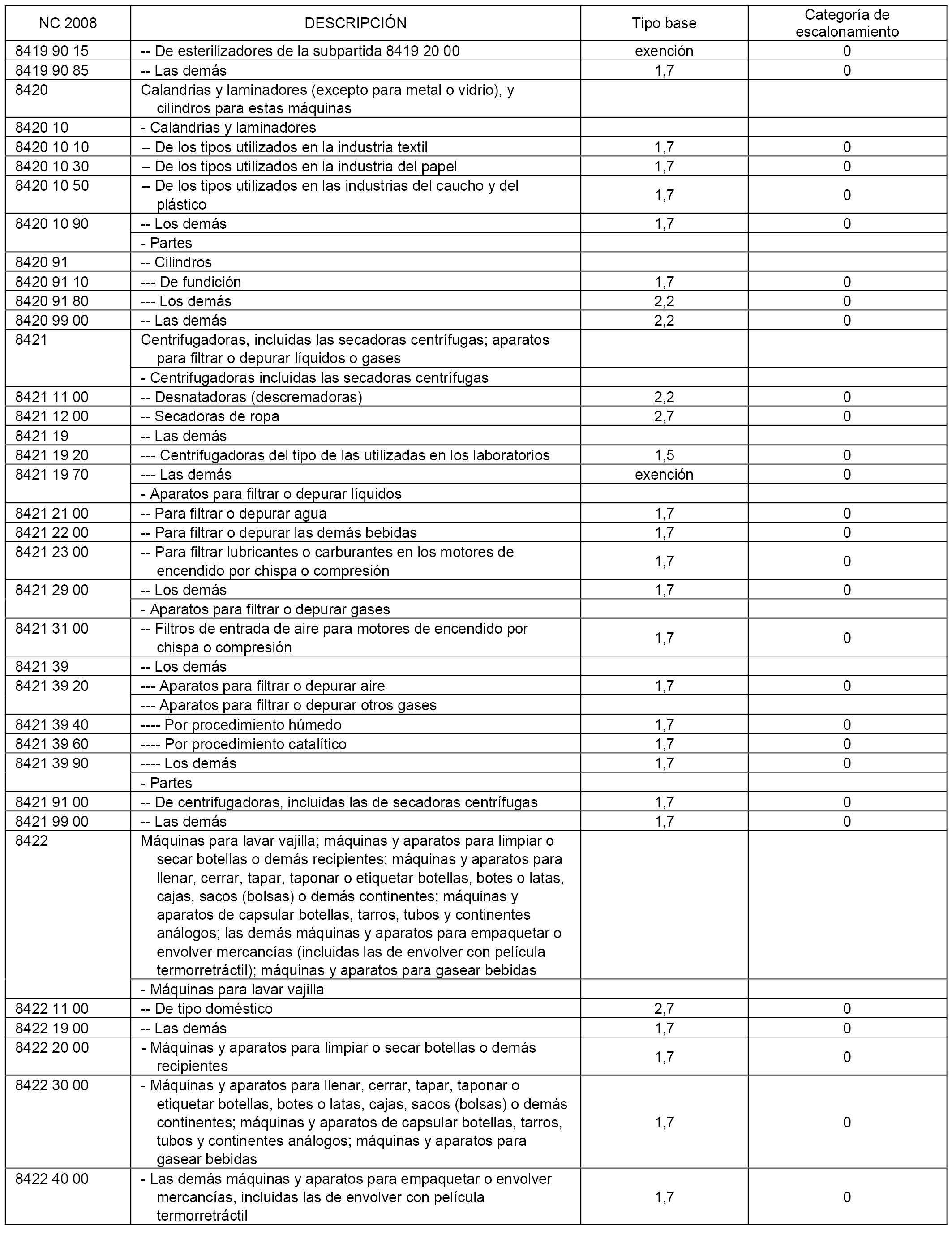 | NC 2008 | DESCRIPCIÓN | Tipo base | Categoría de escalonamiento |
|---|---|---|---|
| 8419 90 15 | -- De esterilizadores de la subpartida 8419 20 00 | exención | 0 |
| 8419 90 85 | -- Las demás | 1,7 | 0 |
| 8420 | Calandrias y laminadores (excepto para metal o vidrio), y cilindros para estas máquinas | | |
| 8420 10 | - Calandrias y laminadores | | |
| 8420 10 10 | -- De los tipos utilizados en la industria textil | 1,7 | 0 |
| 8420 10 30 | -- De los tipos utilizados en la industria del papel | 1,7 | 0 |
| 8420 10 50 | -- De los tipos utilizados en las industrias del caucho y del plástico | 1,7 | 0 |
| 8420 10 90 | -- Los demás | 1,7 | 0 |
| | - Partes | | |
| 8420 91 | -- Cilindros | | |
| 8420 91 10 | --- De fundición | 1,7 | 0 |
| 8420 91 80 | --- Los demás | 2,2 | 0 |
| 8420 99 00 | -- Las demás | 2,2 | 0 |
| 8421 | Centrifugadoras, incluidas las secadoras centrífugas; aparatos para filtrar o depurar líquidos o gases | | |
| | - Centrifugadoras incluidas las secadoras centrífugas | | |
| 8421 11 00 | -- Desnatadoras (descremadoras) | 2,2 | 0 |
| 8421 12 00 | -- Secadoras de ropa | 2,7 | 0 |
| 8421 19 | -- Las demás | | |
| 8421 19 20 | --- Centrifugadoras del tipo de las utilizadas en los laboratorios | 1,5 | 0 |
| 8421 19 70 | --- Las demás | exención | 0 |
| | - Aparatos para filtrar o depurar líquidos | | |
| 8421 21 00 | -- Para filtrar o depurar agua | 1,7 | 0 |
| 8421 22 00 | -- Para filtrar o depurar las demás bebidas | 1,7 | 0 |
| 8421 23 00 | -- Para filtrar lubricantes o carburantes en los motores de encendido por chispa o compresión | 1,7 | 0 |
| 8421 29 00 | -- Los demás | 1,7 | 0 |
| | - Aparatos para filtrar o depurar gases | | |
| 8421 31 00 | -- Filtros de entrada de aire para motores de encendido por chispa o compresión | 1,7 | 0 |
| 8421 39 | -- Los demás | | |
| 8421 39 20 | --- Aparatos para filtrar o depurar aire | 1,7 | 0 |
| | --- Aparatos para filtrar o depurar otros gases | | |
| 8421 39 40 | ---- Por procedimiento húmedo | 1,7 | 0 |
| 8421 39 60 | ---- Por procedimiento catalítico | 1,7 | 0 |
| 8421 39 90 | ---- Los demás | 1,7 | 0 |
| | - Partes | | |
| 8421 91 00 | -- De centrifugadoras, incluidas las de secadoras centrífugas | 1,7 | 0 |
| 8421 99 00 | -- Las demás | 1,7 | 0 |
| 8422 | Máquinas para lavar vajilla; máquinas y aparatos para limpiar o secar botellas o demás recipientes; máquinas y aparatos para llenar, cerrar, tapar, taponar o etiquetar botellas, botes o latas, cajas, sacos (bolsas) o demás continentes; máquinas y aparatos de capsular botellas, tarros, tubos y continentes análogos; las demás máquinas y aparatos para empaquetar o envolver mercancías (incluidas las de envolver con película termorretráctil); máquinas y aparatos para gasear bebidas | | |
| | - Máquinas para lavar vajilla | | |
| 8422 11 00 | -- De tipo doméstico | 2,7 | 0 |
| 8422 19 00 | -- Las demás | 1,7 | 0 |
| 8422 20 00 | - Máquinas y aparatos para limpiar o secar botellas o demás recipientes | 1,7 | 0 |
| 8422 30 00 | - Máquinas y aparatos para llenar, cerrar, tapar, taponar o etiquetar botellas, botes o latas, cajas, sacos (bolsas) o demás continentes; máquinas y aparatos de capsular botellas, tarros, tubos y continentes análogos; máquinas y aparatos para gasear bebidas | 1,7 | 0 |
| 8422 40 00 | - Las demás máquinas y aparatos para empaquetar o envolver mercancías, incluidas las de envolver con película termorretráctil | 1,7 | 0 |